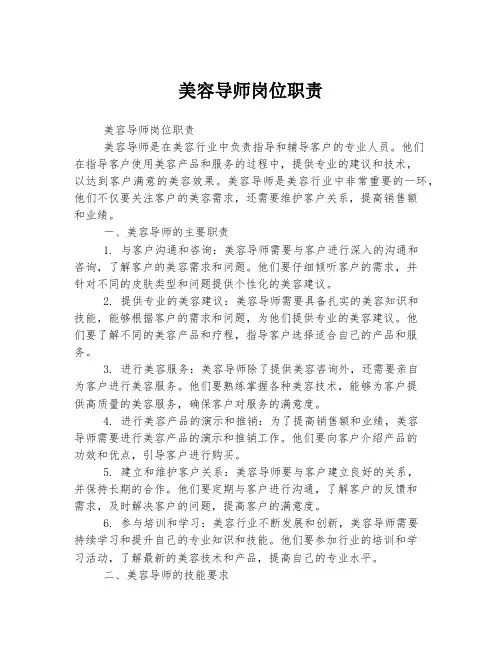 美容导师岗位职责

美容导师岗位职责

美容导师是在美容行业中负责指导和辅导客户的专业人员。他们在指导客户使用美容产品和服务的过程中，提供专业的建议和技术，以达到客户满意的美容效果。美容导师是美容行业中非常重要的一环，他们不仅要关注客户的美容需求，还需要维护客户关系，提高销售额和业绩。

一、美容导师的主要职责

1. 与客户沟通和咨询：美容导师需要与客户进行深入的沟通和咨询，了解客户的美容需求和问题。他们要仔细倾听客户的需求，并针对不同的皮肤类型和问题提供个性化的美容建议。

2. 提供专业的美容建议：美容导师需要具备扎实的美容知识和技能，能够根据客户的需求和问题，为他们提供专业的美容建议。他们要了解不同的美容产品和疗程，指导客户选择适合自己的产品和服务。

3. 进行美容服务：美容导师除了提供美容咨询外，还需要亲自为客户进行美容服务。他们要熟练掌握各种美容技术，能够为客户提供高质量的美容服务，确保客户对服务的满意度。

4. 进行美容产品的演示和推销：为了提高销售额和业绩，美容导师需要进行美容产品的演示和推销工作。他们要向客户介绍产品的功效和优点，引导客户进行购买。

5. 建立和维护客户关系：美容导师要与客户建立良好的关系，并保持长期的合作。他们要定期与客户进行沟通，了解客户的反馈和需求，及时解决客户的问题，提高客户的满意度。

6. 参与培训和学习：美容行业不断发展和创新，美容导师需要持续学习和提升自己的专业知识和技能。他们要参加行业的培训和学习活动，了解最新的美容技术和产品，提高自己的专业水平。

二、美容导师的技能要求